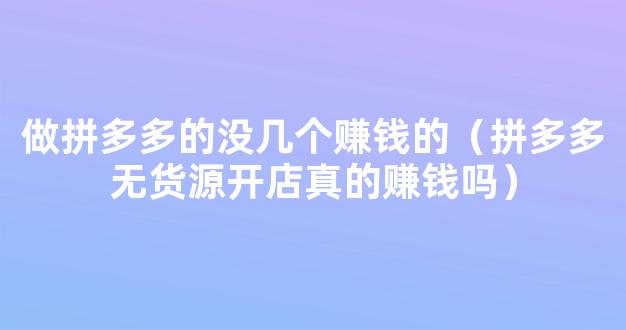 做拼多多的没几个赚钱的（拼多多无货源开店真的赚钱吗）